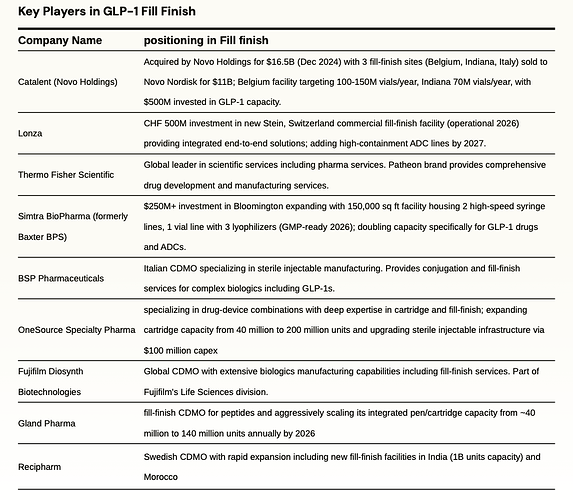 Key Players in GLP-1 Fill Finish

| Company Name | positioning in Fill finish |
|---|---|
| Catalent (Novo Holdings) | Acquired by Novo Holdings for \$16.5B (Dec 2024) with 3 fill-finish sites (Belgium, Indiana, Italy) sold to Novo Nordisk for \$11B; Belgium facility targeting 100-150M vials/year, Indiana 70M vials/year, with \$500M invested in GLP-1 capacity. |
| Lonza | CHF 500M investment in new Stein, Switzerland commercial fill-finish facility (operational 2026) providing integrated end-to-end solutions; adding high-containment ADC lines by 2027. |
| Thermo Fisher Scientific | Global leader in scientific services including pharma services. Patheon brand provides comprehensive drug development and manufacturing services. |
| Simtra BioPharma (formerly Baxter BPS) | \$250M+ investment in Bloomington expanding with 150,000 sq ft facility housing 2 high-speed syringe lines, 1 vial line with 3 lyophilizers (GMP-ready 2026); doubling capacity specifically for GLP-1 drugs and ADCs. |
| BSP Pharmaceuticals | Italian CDMO specializing in sterile injectable manufacturing. Provides conjugation and fill-finish services for complex biologics including GLP-1s. |
| OneSource Specialty Pharma | specializing in drug-device combinations with deep expertise in cartridge and fill-finish; expanding cartridge capacity from 40 million to 200 million units and upgrading sterile injectable infrastructure via \$100 million capex |
| Fujifilm Diosynth Biotechnologies | Global CDMO with extensive biologics manufacturing capabilities including fill-finish services. Part of Fujifilm's Life Sciences division. |
| Gland Pharma | fill-finish CDMO for peptides and aggressively scaling its integrated pen/cartridge capacity from ~40 million to 140 million units annually by 2026 |
| Recipharm | Swedish CDMO with rapid expansion including new fill-finish facilities in India (1B units capacity) and Morocco |